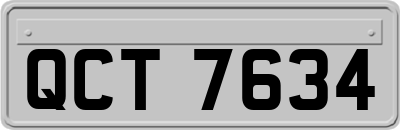 QCT 7634